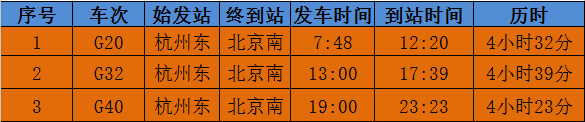 | 序号 | 车次 | 始发站 | 终到站 | 发车时间 | 到站时间 | 历时 |
|---|---|---|---|---|---|---|
| 1 | G20 | 杭州东 | 北京南 | 7:48 | 12:20 | 4小时32分 |
| 2 | G32 | 杭州东 | 北京南 | 13:00 | 17:39 | 4小时39分 |
| 3 | G40 | 杭州东 | 北京南 | 19:00 | 23:23 | 4小时23分 |